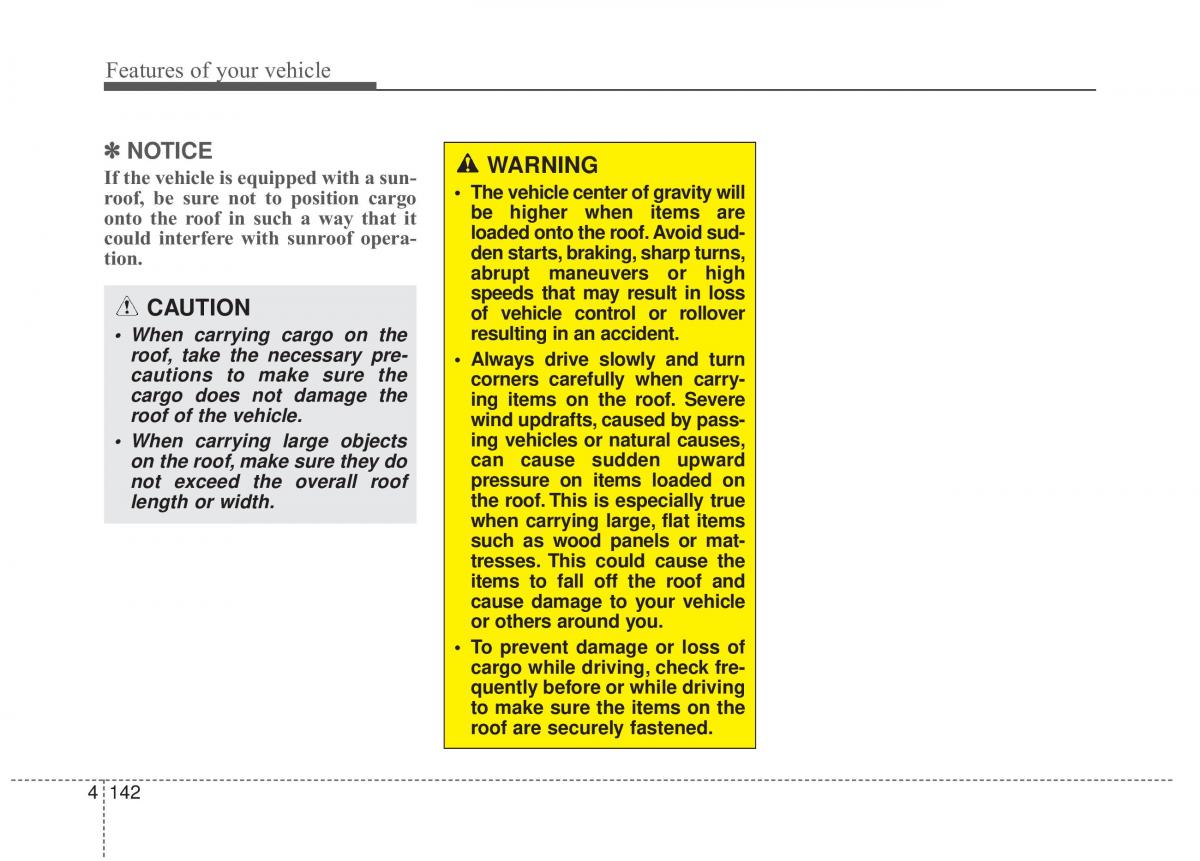 Features of your vehicle

✽ NOTICE

If the vehicle is equipped with a sunroof, be sure not to position cargo onto the roof in such a way that it could interfere with sunroof operation.

CAUTION

• When carrying cargo on the roof, take the necessary precautions to make sure the cargo does not damage the roof of the vehicle.

• When carrying large objects on the roof, make sure they do not exceed the overall roof length or width.

WARNING

• The vehicle center of gravity will be higher when items are loaded onto the roof. Avoid sudden starts, braking, sharp turns, abrupt maneuvers or high speeds that may result in loss of vehicle control or rollover resulting in an accident.

• Always drive slowly and turn corners carefully when carrying items on the roof. Severe wind updrafts, caused by passing vehicles or natural causes, can cause sudden upward pressure on items loaded on the roof. This is especially true when carrying large, flat items such as wood panels or mattresses. This could cause the items to fall off the roof and cause damage to your vehicle or others around you.

• To prevent damage or loss of cargo while driving, check frequently before or while driving to make sure the items on the roof are securely fastened.

4 142